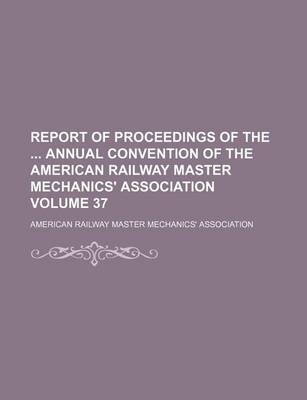 REPORT OF PROCEEDINGS OF THE ... ANNUAL CONVENTION OF THE AMERICAN RAILWAY MASTER MECHANICS' ASSOCIATION VOLUME 37

AMERICAN RAILWAY MASTER MECHANICS' ASSOCIATION